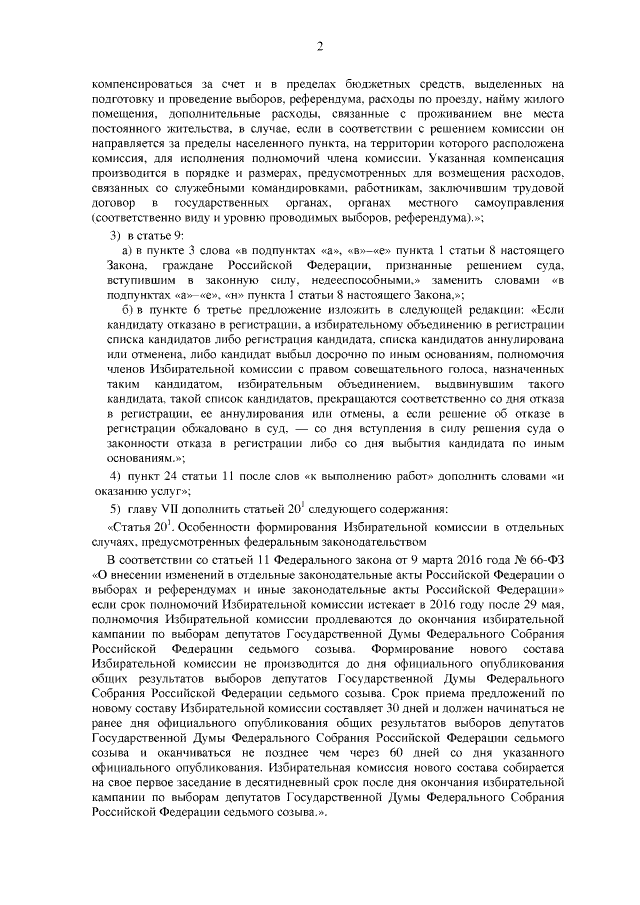 2

компенсироваться за счет и в пределах бюджетных средств, выделенных на подготовку и проведение выборов, референдума, расходы по проезду, найму жилого помещения, дополнительные расходы, связанные с проживанием вне места постоянного жительства, в случае, если в соответствии с решением комиссии он направляется за пределы населенного пункта, на территории которого расположена комиссия, для исполнения полномочий члена комиссии. Указанная компенсация производится в порядке и размерах, предусмотренных для возмещения расходов, связанных со служебными командировками, работникам, заключившим трудовой договор в государственных органах, органах местного самоуправления (соответственно виду и уровню проводимых выборов, референдума).»;

3) в статье 9:

а) в пункте 3 слова «в подпунктах «а», «в»–«е» пункта 1 статьи 8 настоящего Закона, граждане Российской Федерации, признанные решением суда, вступившим в законную силу, недееспособными,» заменить словами «в подпунктах «а»–«е», «н» пункта 1 статьи 8 настоящего Закона,»;

б) в пункте 6 третье предложение изложить в следующей редакции: «Если кандидату отказано в регистрации, а избирательному объединению в регистрации списка кандидатов либо регистрация кандидата, списка кандидатов аннулирована или отменена, либо кандидат выбыл досрочно по иным основаниям, полномочия членов Избирательной комиссии с правом совещательного голоса, назначенных таким кандидатом, избирательным объединением, выдвинувшим такого кандидата, такой список кандидатов, прекращаются соответственно со дня отказа в регистрации, ее аннулирования или отмены, а если решение об отказе в регистрации обжаловано в суд, — со дня вступления в силу решения суда о законности отказа в регистрации либо со дня выбытия кандидата по иным основаниям.»;

4) пункт 24 статьи 11 после слов «к выполнению работ» дополнить словами «и оказанию услуг»;

5) главу VII дополнить статьей $20^1$ следующего содержания:

«Статья $20^1$. Особенности формирования Избирательной комиссии в отдельных случаях, предусмотренных федеральным законодательством

В соответствии со статьей 11 Федерального закона от 9 марта 2016 года № 66-ФЗ «О внесении изменений в отдельные законодательные акты Российской Федерации о выборах и референдумах и иные законодательные акты Российской Федерации» если срок полномочий Избирательной комиссии истекает в 2016 году после 29 мая, полномочия Избирательной комиссии продлеваются до окончания избирательной кампании по выборам депутатов Государственной Думы Федерального Собрания Российской Федерации седьмого созыва. Формирование нового состава Избирательной комиссии не производится до дня официального опубликования общих результатов выборов депутатов Государственной Думы Федерального Собрания Российской Федерации седьмого созыва. Срок приема предложений по новому составу Избирательной комиссии составляет 30 дней и должен начинаться не ранее дня официального опубликования общих результатов выборов депутатов Государственной Думы Федерального Собрания Российской Федерации седьмого созыва и оканчиваться не позднее чем через 60 дней со дня указанного официального опубликования. Избирательная комиссия нового состава собирается на свое первое заседание в десятидневный срок после дня окончания избирательной кампании по выборам депутатов Государственной Думы Федерального Собрания Российской Федерации седьмого созыва.».